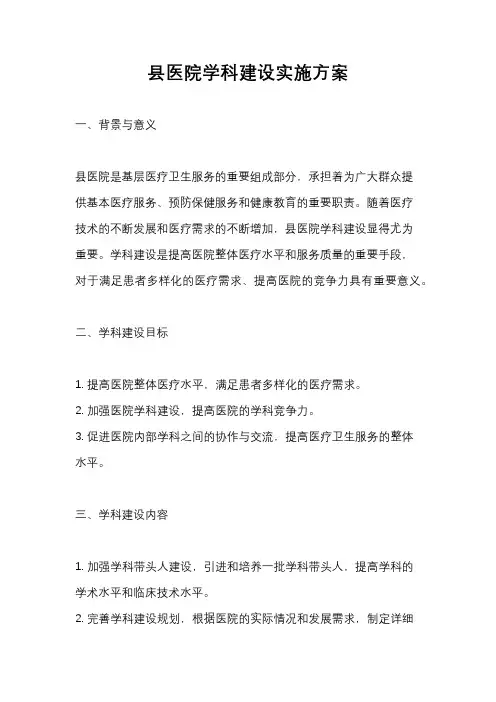 县医院学科建设实施方案

一、背景与意义

县医院是基层医疗卫生服务的重要组成部分，承担着为广大群众提供基本医疗服务、预防保健服务和健康教育的重要职责。随着医疗技术的不断发展和医疗需求的不断增加，县医院学科建设显得尤为重要。学科建设是提高医院整体医疗水平和服务质量的重要手段，对于满足患者多样化的医疗需求、提高医院的竞争力具有重要意义。

二、学科建设目标

1. 提高医院整体医疗水平，满足患者多样化的医疗需求。
2. 加强医院学科建设，提高医院的学科竞争力。
3. 促进医院内部学科之间的协作与交流，提高医疗卫生服务的整体水平。

三、学科建设内容

1. 加强学科带头人建设，引进和培养一批学科带头人，提高学科的学术水平和临床技术水平。
2. 完善学科建设规划，根据医院的实际情况和发展需求，制定详细